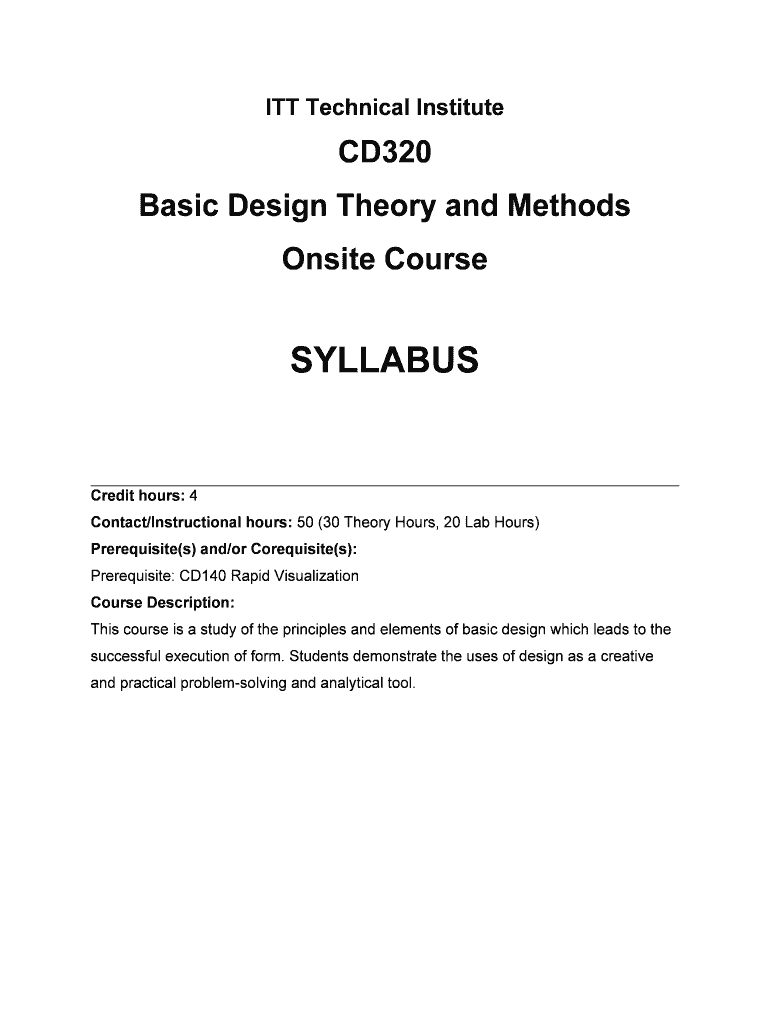 ITT Technical Institute

CD320

Basic Design Theory and Methods

Onsite Course

SYLLABUS

Credit hours: 4

Contact/Instructional hours: 50 (30 Theory Hours, 20 Lab Hours)

Prerequisite(s) and/or Corequisite(s):

Prerequisite: CD140 Rapid Visualization

Course Description:

This course is a study of the principles and elements of basic design which leads to the successful execution of form. Students demonstrate the uses of design as a creative and practical problem-solving and analytical tool.